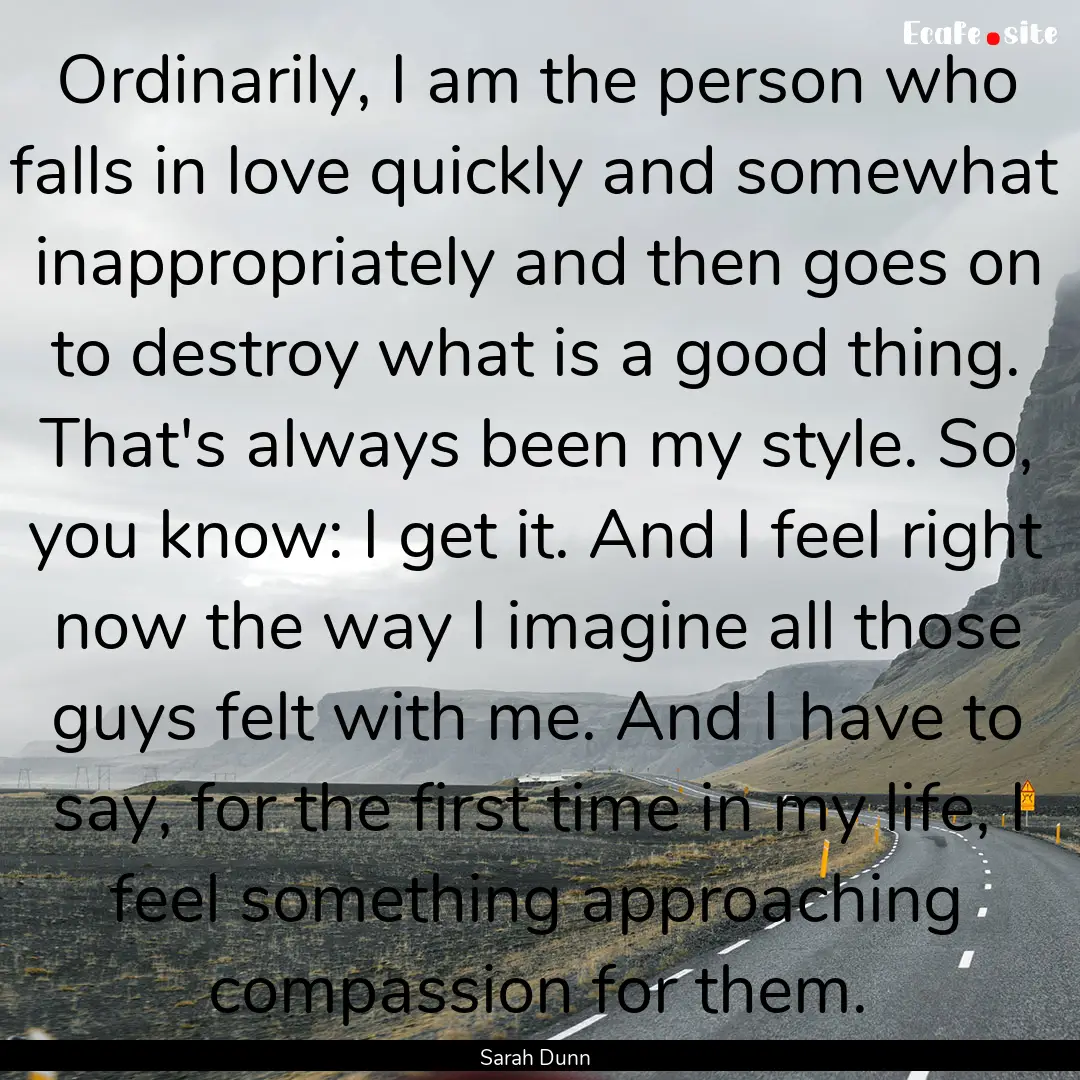 EcaFe.site

Ordinarily, I am the person who falls in love quickly and somewhat inappropriately and then goes on to destroy what is a good thing. That's always been my style. So, you know: I get it. And I feel right now the way I imagine all those guys felt with me. And I have to say, for the first time in my life, I feel something approaching compassion for them.

Sarah Dunn